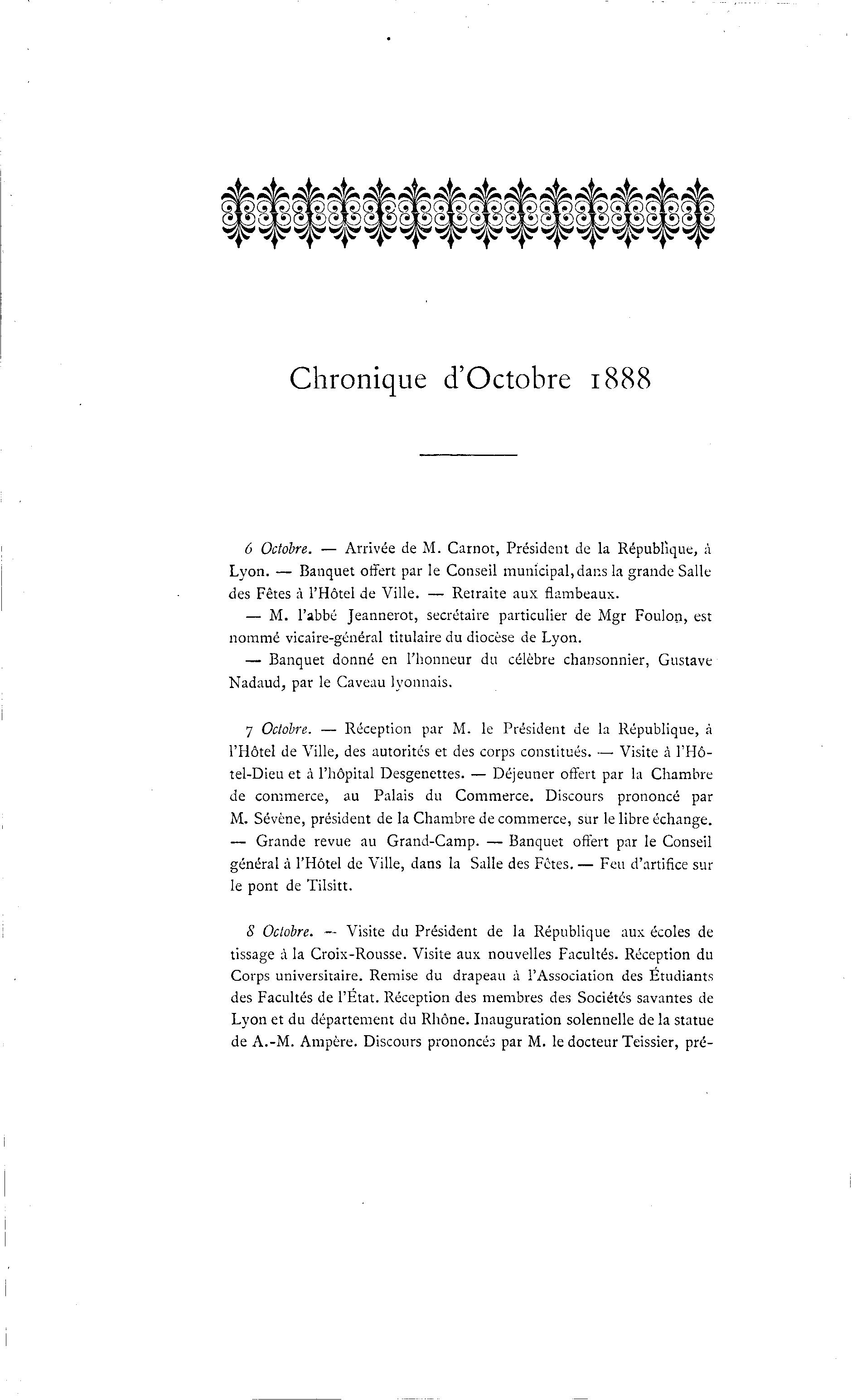 Chronique d'Octobre 1888

6 Octobre. — Arrivée de M. Carnot, Président de la République, à Lyon. — Banquet offert par le Conseil municipal, dans la grande Salle des Fêtes à l'Hôtel de Ville. — Retraite aux flambeaux.

— M. l'abbé Jeannerot, secrétaire particulier de Mgr Foulon, est nommé vicaire-général titulaire du diocèse de Lyon.

— Banquet donné en l'honneur du célèbre chansonnier, Gustave Nadaud, par le Caveau lyonnais.

7 Octobre. — Réception par M. le Président de la République, à l'Hôtel de Ville, des autorités et des corps constitués. — Visite à l'Hôtel-Dieu et à l'hôpital Desgenettes. — Déjeuner offert par la Chambre de commerce, au Palais du Commerce. Discours prononcé par M. Sévène, président de la Chambre de commerce, sur le libre échange. — Grande revue au Grand-Camp. — Banquet offert par le Conseil général à l'Hôtel de Ville, dans la Salle des Fêtes. — Feu d'artifice sur le pont de Tilsitt.

8 Octobre. — Visite du Président de la République aux écoles de tissage à la Croix-Rousse. Visite aux nouvelles Facultés. Réception du Corps universitaire. Remise du drapeau à l'Association des Étudiants des Facultés de l'État. Réception des membres des Sociétés savantes de Lyon et du département du Rhône. Inauguration solennelle de la statue de A.-M. Ampère. Discours prononcés par M. le docteur Teissier, pré-